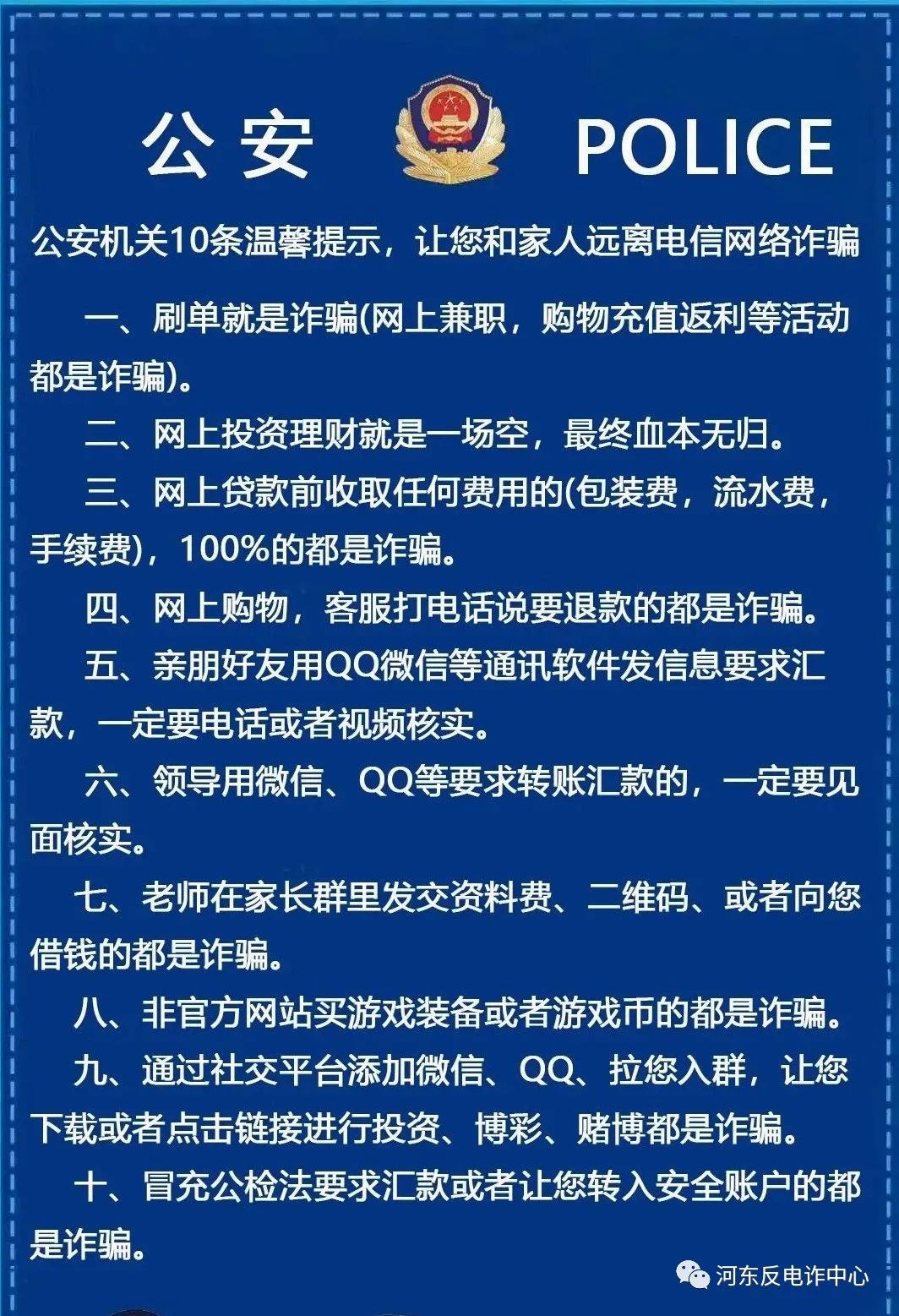 公安 POLICE

公安机关10条温馨提示，让您和家人远离电信网络诈骗

一、刷单就是诈骗(网上兼职，购物充值返利等活动都是诈骗)。

二、网上投资理财就是一场空，最终血本无归。

三、网上贷款前收取任何费用的(包装费，流水费，手续费)，100%的都是诈骗。

四、网上购物，客服打电话说要退款的都是诈骗。

五、亲朋好友用QQ微信等通讯软件发信息要求汇款，一定要电话或者视频核实。

六、领导用微信、QQ等要求转账汇款的，一定要见面核实。

七、老师在家长群里发交资料费、二维码、或者向您借钱的都是诈骗。

八、非官方网站买游戏装备或者游戏币的都是诈骗。

九、通过社交平台添加微信、QQ、拉您入群，让您下载或者点击链接进行投资、博彩、赌博都是诈骗。

十、冒充公检法要求汇款或者让您转入安全账户的都是诈骗。

河东反电诈中心